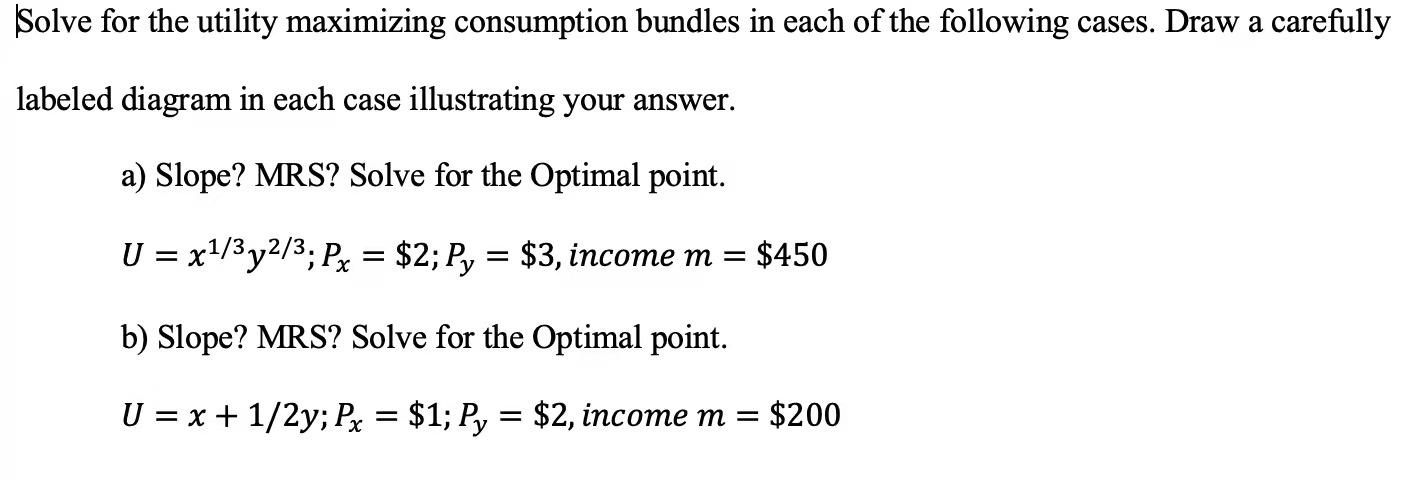 Solve for the utility maximizing consumption bundles in each of the following cases. Draw a carefully labeled diagram in each case illustrating your answer.

a) Slope? MRS? Solve for the Optimal point.

$U = x^{1/3}y^{2/3}; P_x = \$2; P_y = \$3, income\ m = \$450$

b) Slope? MRS? Solve for the Optimal point.

$U = x + 1/2y; P_x = \$1; P_y = \$2, income\ m = \$200$